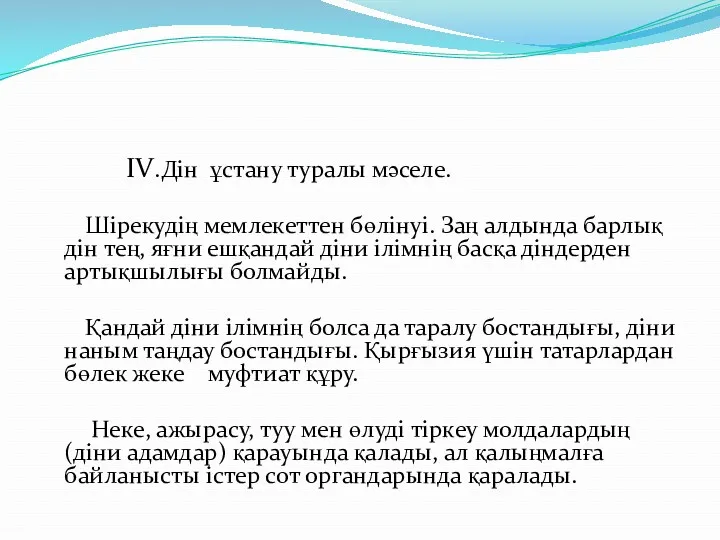 IV.Дін ұстану туралы мәселе.

Шірекудің мемлекеттен бөлінуі. Заң алдында барлық дін тең, яғни ешқандай діни ілімнің басқа діндерден артықшылығы болмайды.

Қандай діни ілімнің болса да таралу бостандығы, діни наным таңдау бостандығы. Қырғызия үшін татарлардан бөлек жеке муфтиат құру.

Неке, ажырасу, туу мен өлуді тіркеу молдалардың (діни адамдар) қарауында қалады, ал қалыңмалға байланысты істер сот органдарында қаралады.